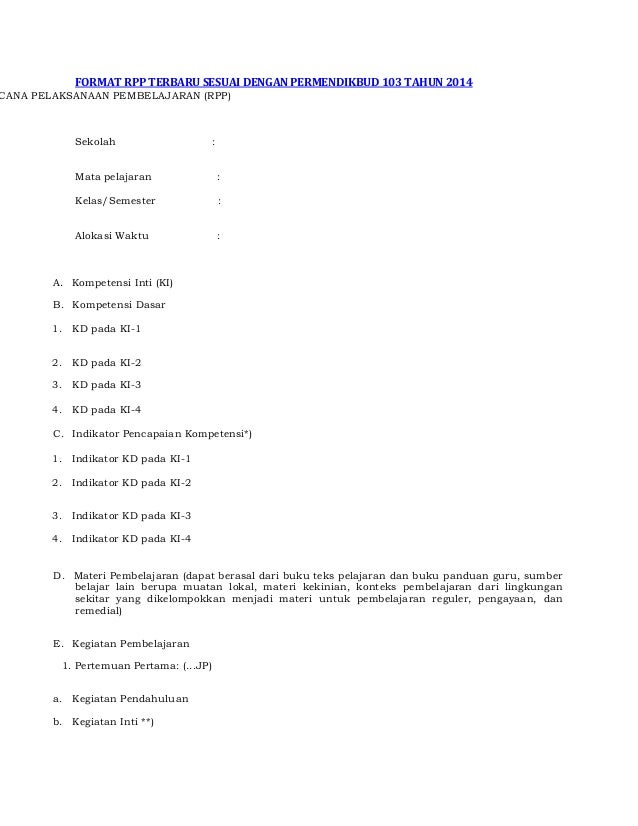 FORMAT RPP TERBARU SESUAI DENGAN PERMENDIKBUD 103 TAHUN 2014

CANA PELAKSANAAN PEMBELAJARAN (RPP)

Sekolah :

Mata pelajaran :

Kelas/Semester :

Alokasi Waktu :

A. Kompetensi Inti (KI)

B. Kompetensi Dasar

1. KD pada KI-1

2. KD pada KI-2

3. KD pada KI-3

4. KD pada KI-4

C. Indikator Pencapaian Kompetensi*)

1. Indikator KD pada KI-1

2. Indikator KD pada KI-2

3. Indikator KD pada KI-3

4. Indikator KD pada KI-4

D. Materi Pembelajaran (dapat berasal dari buku teks pelajaran dan buku panduan guru, sumber belajar lain berupa muatan lokal, materi kekinian, konteks pembelajaran dari lingkungan sekitar yang dikelompokkan menjadi materi untuk pembelajaran reguler, pengayaan, dan remedial)

E. Kegiatan Pembelajaran

1. Pertemuan Pertama: (...JP)

a. Kegiatan Pendahuluan

b. Kegiatan Inti **)